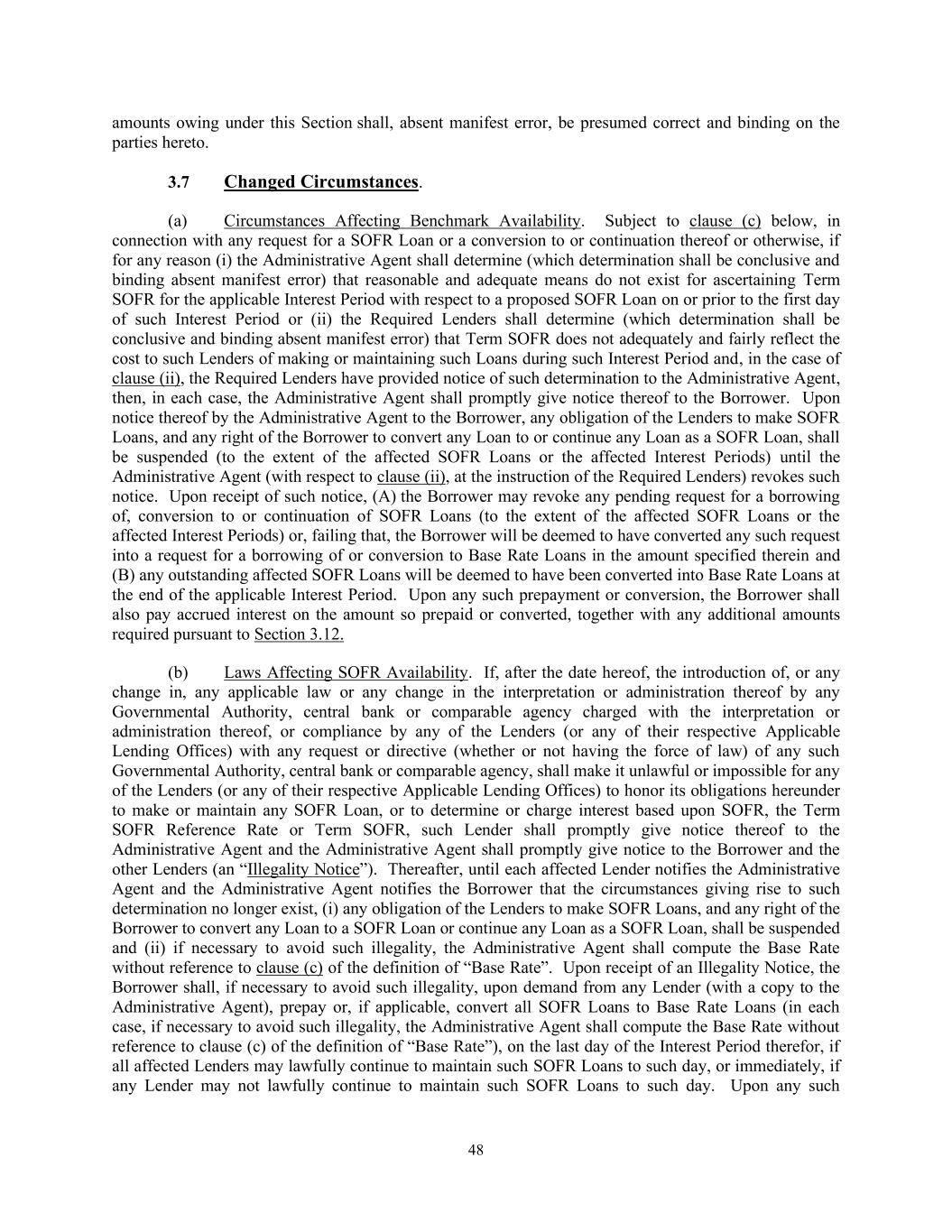 amounts owing under this Section shall, absent manifest error, be presumed correct and binding on the parties hereto.

3.7 Changed Circumstances.

(a) Circumstances Affecting Benchmark Availability. Subject to clause (c) below, in connection with any request for a SOFR Loan or a conversion to or continuation thereof or otherwise, if for any reason (i) the Administrative Agent shall determine (which determination shall be conclusive and binding absent manifest error) that reasonable and adequate means do not exist for ascertaining Term SOFR for the applicable Interest Period with respect to a proposed SOFR Loan on or prior to the first day of such Interest Period or (ii) the Required Lenders shall determine (which determination shall be conclusive and binding absent manifest error) that Term SOFR does not adequately and fairly reflect the cost to such Lenders of making or maintaining such Loans during such Interest Period and, in the case of clause (ii), the Required Lenders have provided notice of such determination to the Administrative Agent, then, in each case, the Administrative Agent shall promptly give notice thereof to the Borrower. Upon notice thereof by the Administrative Agent to the Borrower, any obligation of the Lenders to make SOFR Loans, and any right of the Borrower to convert any Loan to or continue any Loan as a SOFR Loan, shall be suspended (to the extent of the affected SOFR Loans or the affected Interest Periods) until the Administrative Agent (with respect to clause (ii), at the instruction of the Required Lenders) revokes such notice. Upon receipt of such notice, (A) the Borrower may revoke any pending request for a borrowing of, conversion to or continuation of SOFR Loans (to the extent of the affected SOFR Loans or the affected Interest Periods) or, failing that, the Borrower will be deemed to have converted any such request into a request for a borrowing of or conversion to Base Rate Loans in the amount specified therein and (B) any outstanding affected SOFR Loans will be deemed to have been converted into Base Rate Loans at the end of the applicable Interest Period. Upon any such prepayment or conversion, the Borrower shall also pay accrued interest on the amount so prepaid or converted, together with any additional amounts required pursuant to Section 3.12.

(b) Laws Affecting SOFR Availability. If, after the date hereof, the introduction of, or any change in, any applicable law or any change in the interpretation or administration thereof by any Governmental Authority, central bank or comparable agency charged with the interpretation or administration thereof, or compliance by any of the Lenders (or any of their respective Applicable Lending Offices) with any request or directive (whether or not having the force of law) of any such Governmental Authority, central bank or comparable agency, shall make it unlawful or impossible for any of the Lenders (or any of their respective Applicable Lending Offices) to honor its obligations hereunder to make or maintain any SOFR Loan, or to determine or charge interest based upon SOFR, the Term SOFR Reference Rate or Term SOFR, such Lender shall promptly give notice thereof to the Administrative Agent and the Administrative Agent shall promptly give notice to the Borrower and the other Lenders (an “Illegality Notice”). Thereafter, until each affected Lender notifies the Administrative Agent and the Administrative Agent notifies the Borrower that the circumstances giving rise to such determination no longer exist, (i) any obligation of the Lenders to make SOFR Loans, and any right of the Borrower to convert any Loan to a SOFR Loan or continue any Loan as a SOFR Loan, shall be suspended and (ii) if necessary to avoid such illegality, the Administrative Agent shall compute the Base Rate without reference to clause (c) of the definition of “Base Rate”. Upon receipt of an Illegality Notice, the Borrower shall, if necessary to avoid such illegality, upon demand from any Lender (with a copy to the Administrative Agent), prepay or, if applicable, convert all SOFR Loans to Base Rate Loans (in each case, if necessary to avoid such illegality, the Administrative Agent shall compute the Base Rate without reference to clause (c) of the definition of “Base Rate”), on the last day of the Interest Period therefor, if all affected Lenders may lawfully continue to maintain such SOFR Loans to such day, or immediately, if any Lender may not lawfully continue to maintain such SOFR Loans to such day. Upon any such

48